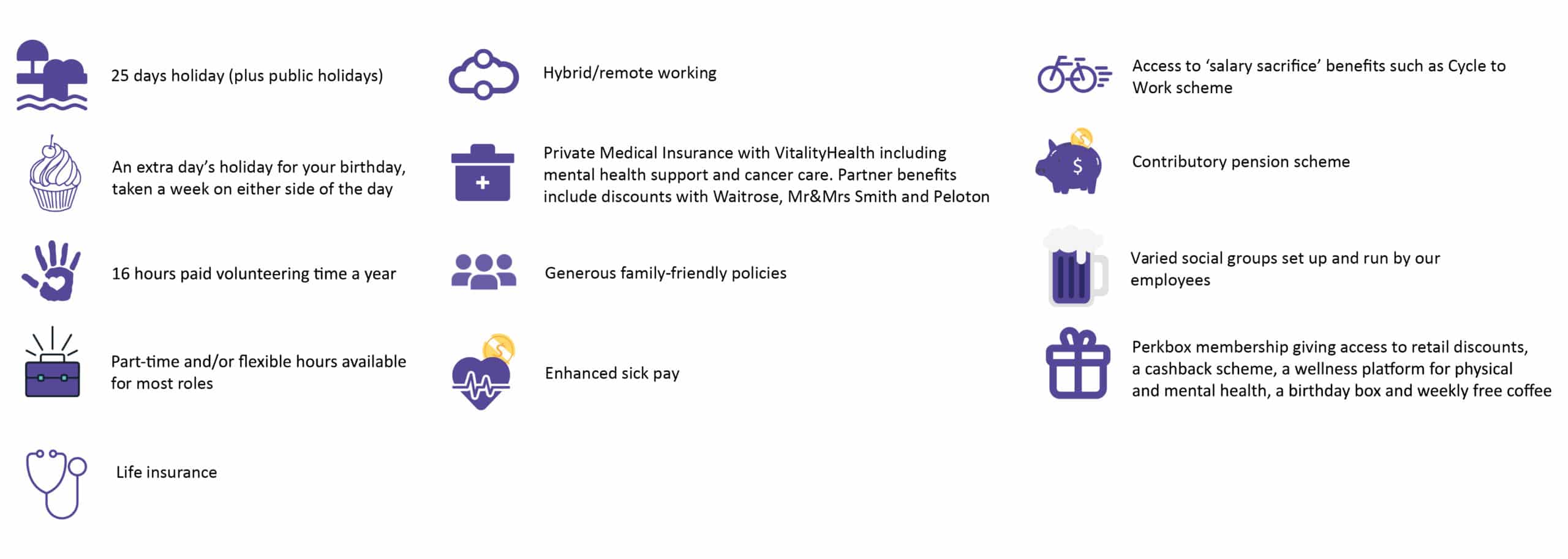 25 days holiday (plus public holidays)

An extra day's holiday for your birthday, taken a week on either side of the day

16 hours paid volunteering time a year

Part-time and/or flexible hours available for most roles

Life insurance

Hybrid/remote working

Private Medical Insurance with VitalityHealth including mental health support and cancer care. Partner benefits include discounts with Waitrose, Mr&Mrs Smith and Peloton

Generous family-friendly policies

Enhanced sick pay

Access to 'salary sacrifice' benefits such as Cycle to Work scheme

Contributory pension scheme

Varied social groups set up and run by our employees

Perkbox membership giving access to retail discounts, a cashback scheme, a wellness platform for physical and mental health, a birthday box and weekly free coffee